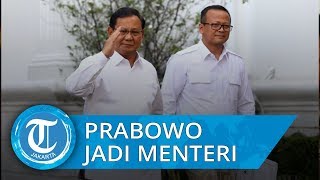 T
JAKARTA
PRABOWO
JADI MENTERI